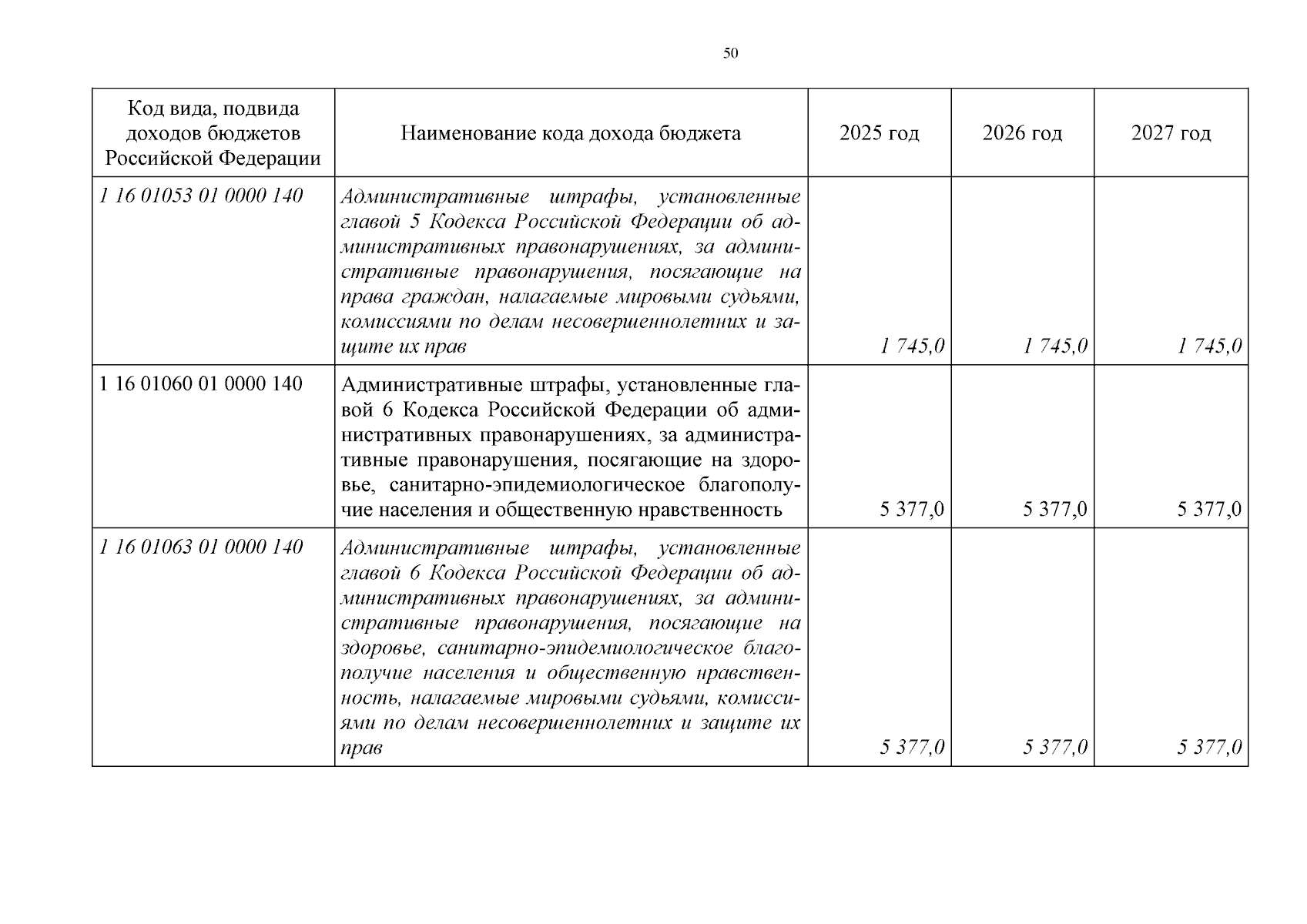 50

| Код вида, подвида доходов бюджетов Российской Федерации | Наименование кода дохода бюджета | 2025 год | 2026 год | 2027 год |
|---|---|---|---|---|
| 1 16 01053 01 0000 140 | Административные штрафы, установленные главой 5 Кодекса Российской Федерации об административных правонарушениях, за административные правонарушения, посягающие на права граждан, налагаемые мировыми судьями, комиссиями по делам несовершеннолетних и защите их прав | 1 745,0 | 1 745,0 | 1 745,0 |
| 1 16 01060 01 0000 140 | Административные штрафы, установленные главой 6 Кодекса Российской Федерации об административных правонарушениях, за административные правонарушения, посягающие на здоровье, санитарно-эпидемиологическое благополучие населения и общественную нравственность | 5 377,0 | 5 377,0 | 5 377,0 |
| 1 16 01063 01 0000 140 | Административные штрафы, установленные главой 6 Кодекса Российской Федерации об административных правонарушениях, за административные правонарушения, посягающие на здоровье, санитарно-эпидемиологическое благополучие населения и общественную нравственность, налагаемые мировыми судьями, комиссиями по делам несовершеннолетних и защите их прав | 5 377,0 | 5 377,0 | 5 377,0 |